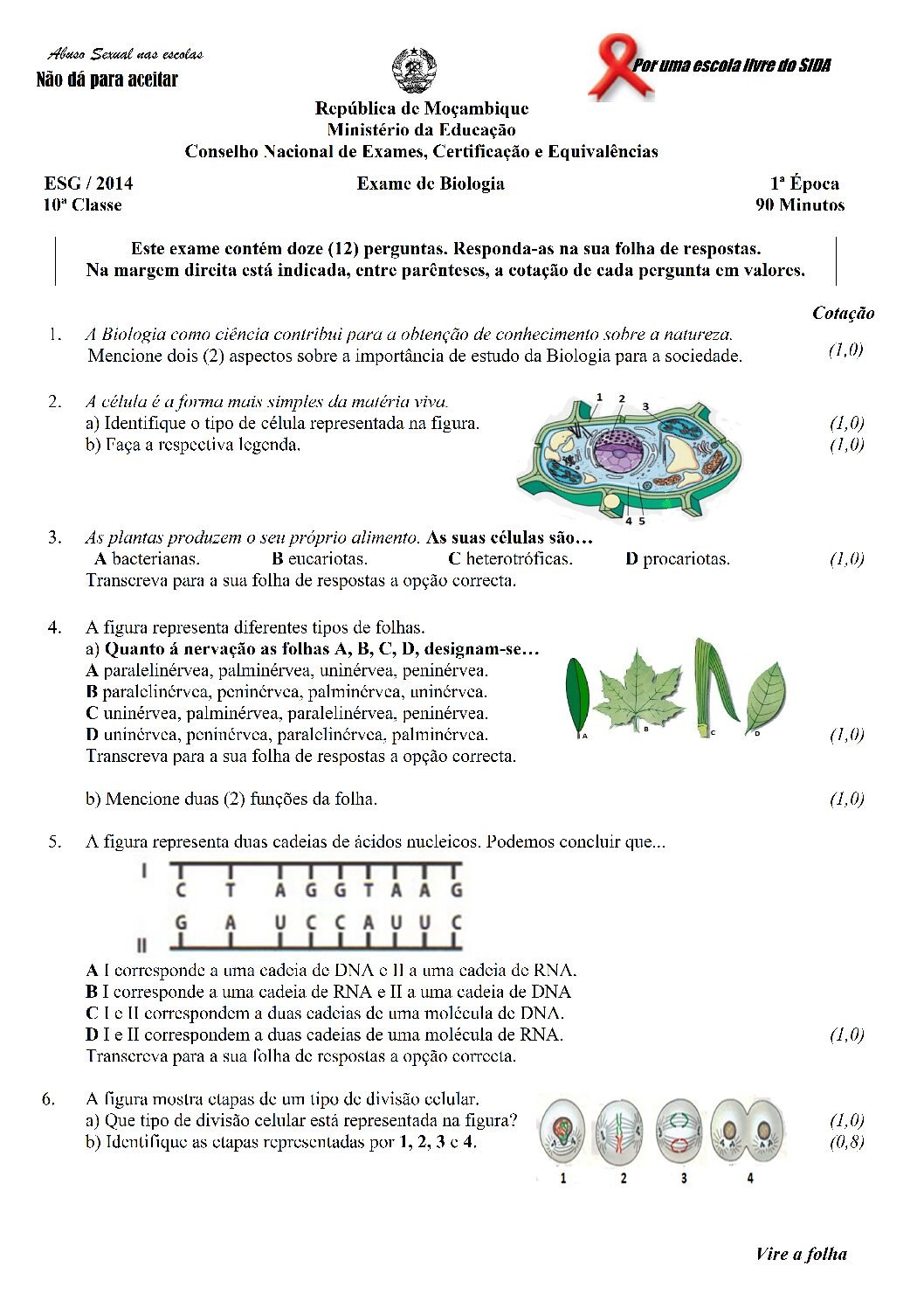 Abuso Sexual nas escolas
Não dá para aceitar

Por uma escola livre do SIDA

República de Moçambique
Ministério da Educação
Conselho Nacional de Exames, Certificação e Equivalências

ESG / 2014
10ª Classe

Exame de Biologia

1ª Época
90 Minutos

Este exame contém doze (12) perguntas. Responda-as na sua folha de respostas.
Na margem direita está indicada, entre parênteses, a cotação de cada pergunta em valores.

Cotação

1. A Biologia como ciência contribui para a obtenção de conhecimento sobre a natureza.
Mencione dois (2) aspectos sobre a importância de estudo da Biologia para a sociedade. (1,0)

2. A célula é a forma mais simples da matéria viva.
a) Identifique o tipo de célula representada na figura. (1,0)
b) Faça a respectiva legenda. (1,0)

1 2 3
4 5

3. As plantas produzem o seu próprio alimento. As suas células são…
A bacterianas. B eucariotas. C heterotróficas. D procariotas. (1,0)
Transcreva para a sua folha de respostas a opção correcta.

4. A figura representa diferentes tipos de folhas.
a) Quanto á nervação as folhas A, B, C, D, designam-se…
A paralelinérvea, palminérvea, uninérvea, peninérvea.
B paralelinérvea, peninérvea, palminérvea, uninérvea.
C uninérvea, palminérvea, paralelinérvea, peninérvea.
D uninérvea, peninérvea, paralelinérvea, palminérvea. (1,0)
Transcreva para a sua folha de respostas a opção correcta.

A B C D

b) Mencione duas (2) funções da folha. (1,0)

5. A figura representa duas cadeias de ácidos nucleicos. Podemos concluir que...

I
C T A G G T A A G
G A U C C A U U C
II

A I corresponde a uma cadeia de DNA e II a uma cadeia de RNA.
B I corresponde a uma cadeia de RNA e II a uma cadeia de DNA
C I e II correspondem a duas cadeias de uma molécula de DNA.
D I e II correspondem a duas cadeias de uma molécula de RNA. (1,0)
Transcreva para a sua folha de respostas a opção correcta.

6. A figura mostra etapas de um tipo de divisão celular.
a) Que tipo de divisão celular está representada na figura? (1,0)
b) Identifique as etapas representadas por 1, 2, 3 e 4. (0,8)

1 2 3 4

Vire a folha